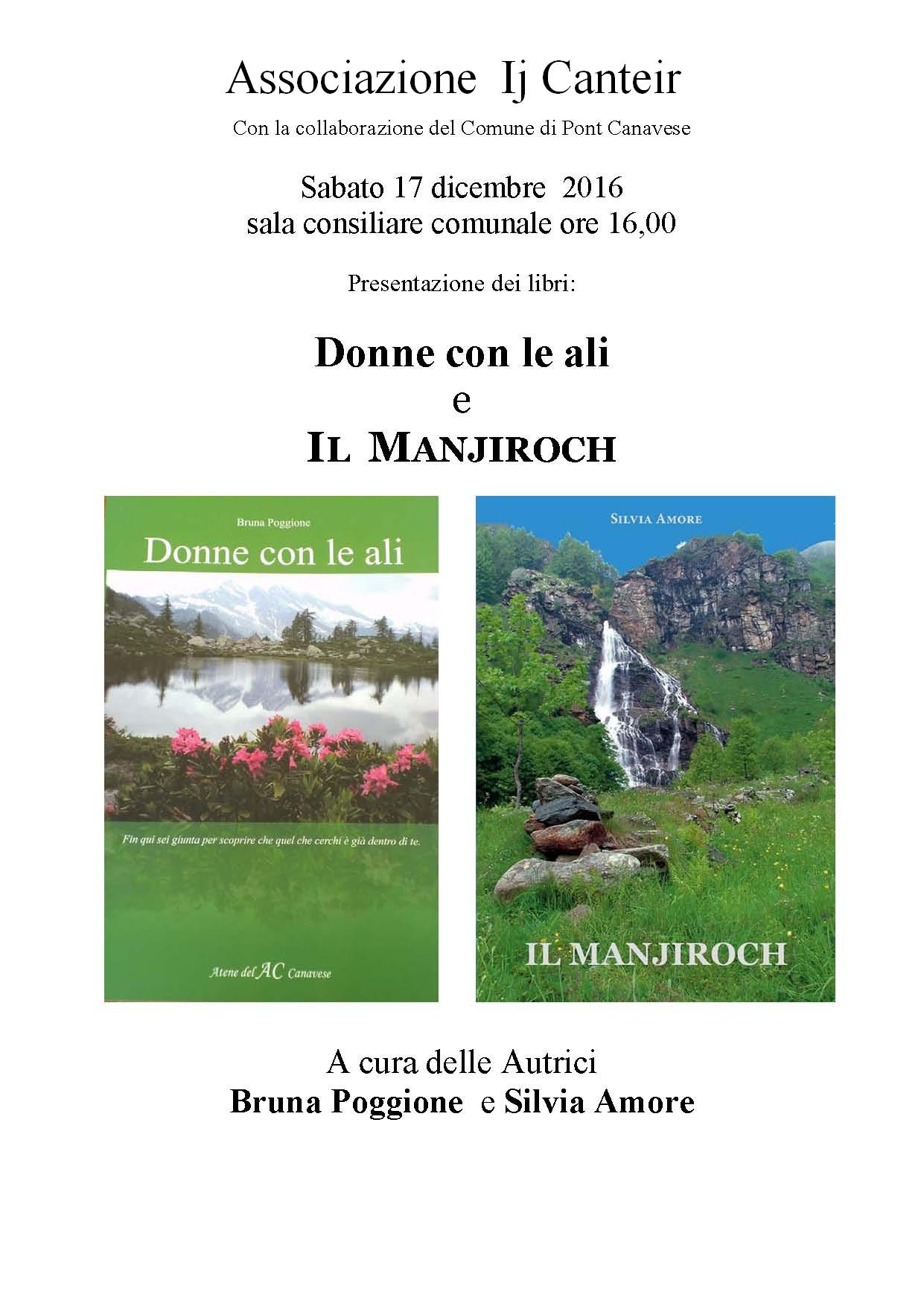 Associazione Ij Canteir

Con la collaborazione del Comune di Pont Canavese

Sabato 17 dicembre 2016
sala consiliare comunale ore 16,00

Presentazione dei libri:

Donne con le ali
e
IL MANJIROCH

Bruna Poggione
Donne con le ali

Fin qui sei giunta per scoprire che quel che cerchi è già dentro di te.

Atene del AC Canavese

SILVIA AMORE

IL MANJIROCH

A cura delle Autrici
Bruna Poggione e Silvia Amore